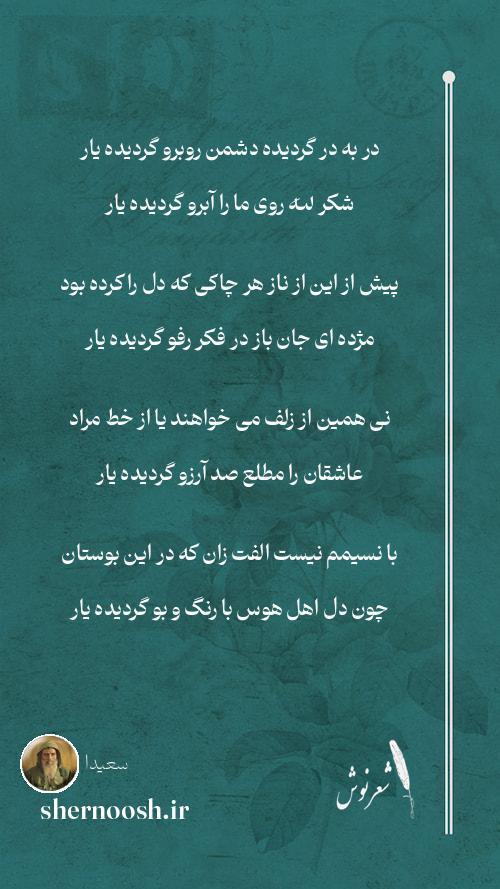 در به در گردیده دشمن روبرو گردیده یار

شکر لله روی ما را آبرو گردیده یار

پیش از این از ناز هر چاکی که دل را کرده بود

مژده ای جان باز در فکر رفو گردیده یار

نی همین از زلف می خواهند یا از خط مراد

عاشقان را مطلع صد آرزو گردیده یار

با نسیمم نیست الفت زان که در این بوستان

چون دل اهل هوس با رنگ و بو گردیده یار

سعیدا

shernoosh.ir

شعرنوش